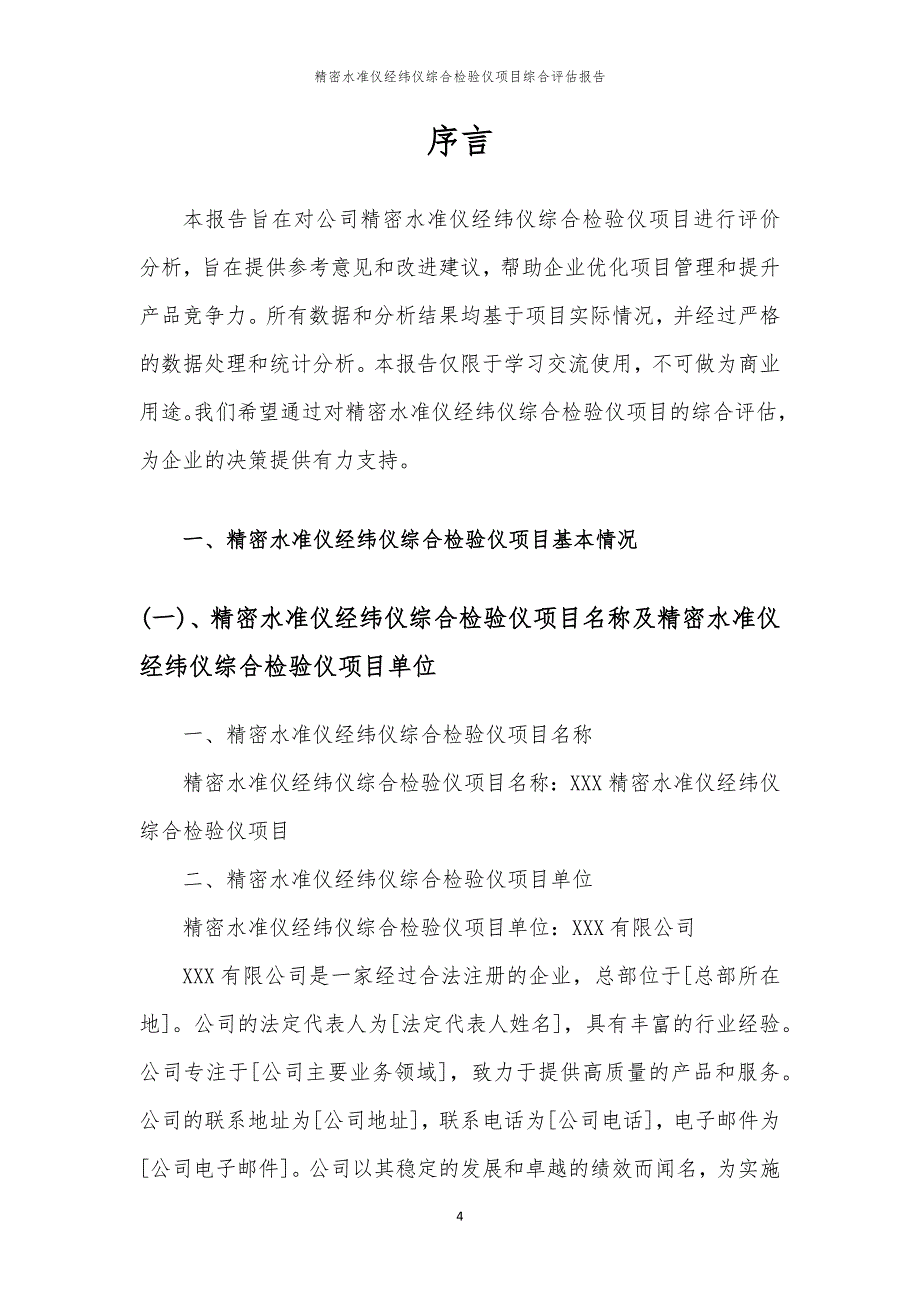 精密水准仪经纬仪综合检验仪项目综合评估报告

序言

本报告旨在对公司精密水准仪经纬仪综合检验仪项目进行评价分析，旨在提供参考意见和改进建议，帮助企业优化项目管理和提升产品竞争力。所有数据和分析结果均基于项目实际情况，并经过严格的数据处理和统计分析。本报告仅限于学习交流使用，不可做为商业用途。我们希望通过对精密水准仪经纬仪综合检验仪项目的综合评估，为企业的决策提供有力支持。

一、精密水准仪经纬仪综合检验仪项目基本情况

(一)、精密水准仪经纬仪综合检验仪项目名称及精密水准仪经纬仪综合检验仪项目单位

一、精密水准仪经纬仪综合检验仪项目名称

精密水准仪经纬仪综合检验仪项目名称：XXX 精密水准仪经纬仪综合检验仪项目

二、精密水准仪经纬仪综合检验仪项目单位

精密水准仪经纬仪综合检验仪项目单位：XXX 有限公司

XXX 有限公司是一家经过合法注册的企业，总部位于[总部所在地]。公司的法定代表人为[法定代表人姓名]，具有丰富的行业经验。公司专注于[公司主要业务领域]，致力于提供高质量的产品和服务。公司的联系地址为[公司地址]，联系电话为[公司电话]，电子邮件为[公司电子邮件]。公司以其稳定的发展和卓越的绩效而闻名，为实施

4